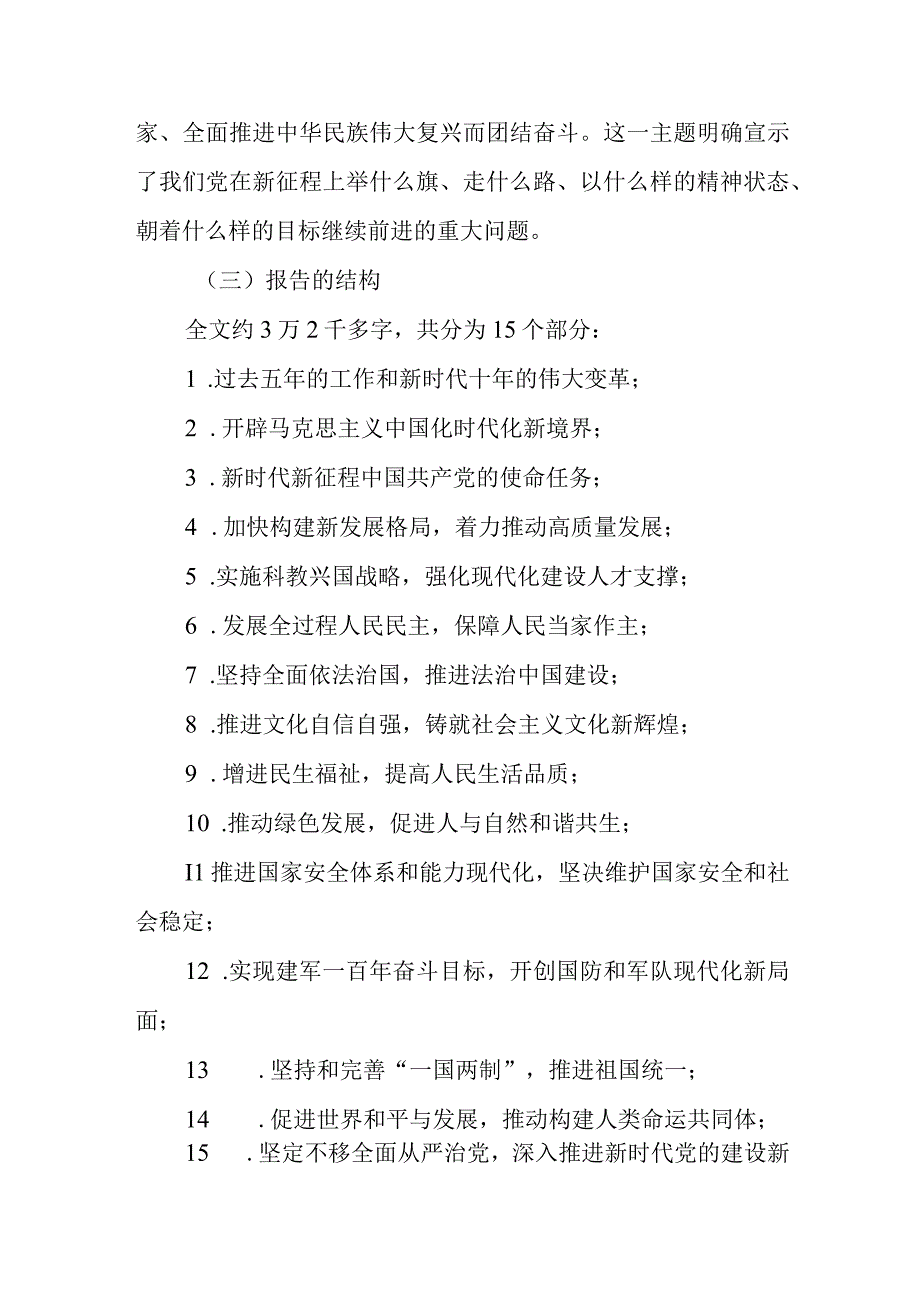 家、全面推进中华民族伟大复兴而团结奋斗。这一主题明确宣示了我们党在新征程上举什么旗、走什么路、以什么样的精神状态、朝着什么样的目标继续前进的重大问题。

（三）报告的结构

全文约3万2千多字，共分为15个部分：

1 .过去五年的工作和新时代十年的伟大变革；

2 . 开辟马克思主义中国化时代化新境界；

3 . 新时代新征程中国共产党的使命任务；

4 . 加快构建新发展格局，着力推动高质量发展；

5 .实施科教兴国战略，强化现代化建设人才支撑；

6 . 发展全过程人民民主，保障人民当家作主；

7 .坚持全面依法治国，推进法治中国建设；

8 .推进文化自信自强，铸就社会主义文化新辉煌；

9 . 增进民生福祉，提高人民生活品质；

10 .推动绿色发展，促进人与自然和谐共生；

I1 推进国家安全体系和能力现代化，坚决维护国家安全和社会稳定；

12 .实现建军一百年奋斗目标，开创国防和军队现代化新局面；

13 . 坚持和完善“一国两制”，推进祖国统一；

14 . 促进世界和平与发展，推动构建人类命运共同体；

15 . 坚定不移全面从严治党，深入推进新时代党的建设新